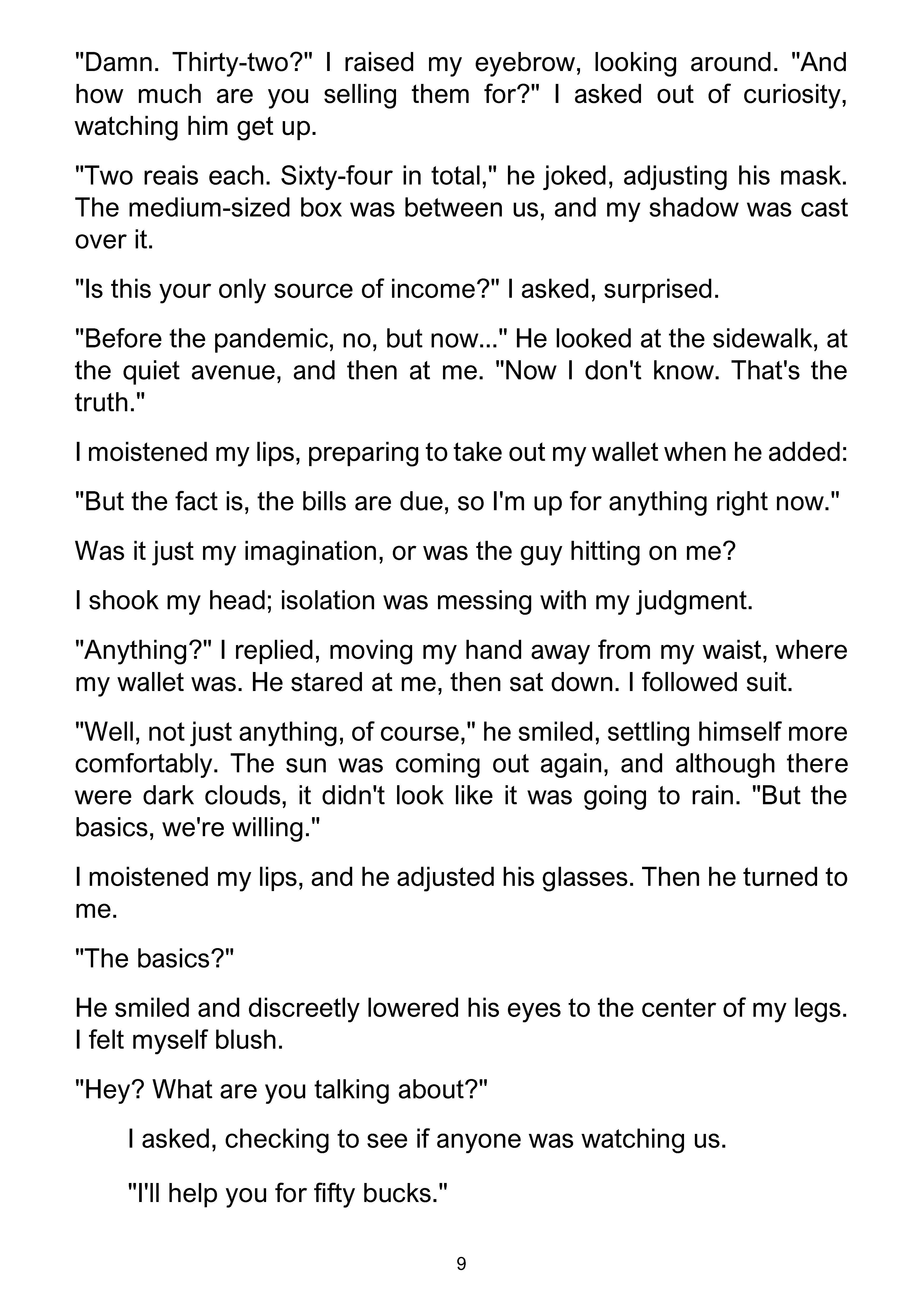 "Damn. Thirty-two?" I raised my eyebrow, looking around. "And how much are you selling them for?" I asked out of curiosity, watching him get up.

"Two reais each. Sixty-four in total," he joked, adjusting his mask. The medium-sized box was between us, and my shadow was cast over it.

"Is this your only source of income?" I asked, surprised.

"Before the pandemic, no, but now..." He looked at the sidewalk, at the quiet avenue, and then at me. "Now I don't know. That's the truth."

I moistened my lips, preparing to take out my wallet when he added:

"But the fact is, the bills are due, so I'm up for anything right now."

Was it just my imagination, or was the guy hitting on me?

I shook my head; isolation was messing with my judgment.

"Anything?" I replied, moving my hand away from my waist, where my wallet was. He stared at me, then sat down. I followed suit.

"Well, not just anything, of course," he smiled, settling himself more comfortably. The sun was coming out again, and although there were dark clouds, it didn't look like it was going to rain. "But the basics, we're willing."

I moistened my lips, and he adjusted his glasses. Then he turned to me.

"The basics?"

He smiled and discreetly lowered his eyes to the center of my legs. I felt myself blush.

"Hey? What are you talking about?"

I asked, checking to see if anyone was watching us.

"I'll help you for fifty bucks."

9